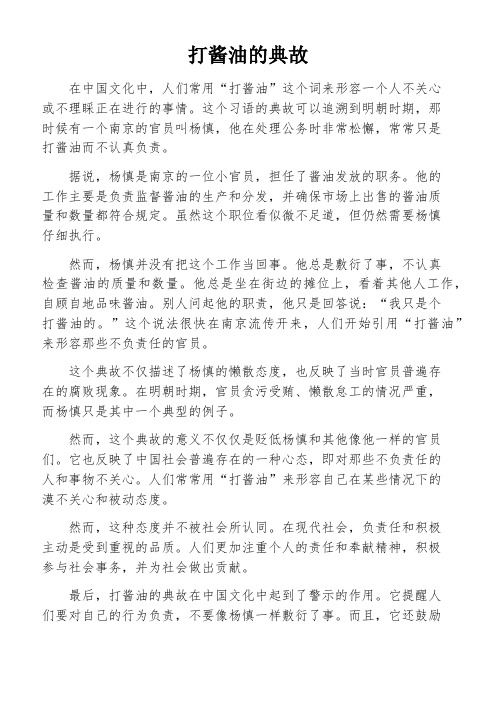 打酱油的典故

在中国文化中，人们常用“打酱油”这个词来形容一个人不关心或不理睬正在进行的事情。这个习语的典故可以追溯到明朝时期，那时候有一个南京的官员叫杨慎，他在处理公务时非常松懈，常常只是打酱油而不认真负责。

据说，杨慎是南京的一位小官员，担任了酱油发放的职务。他的工作主要是负责监督酱油的生产和分发，并确保市场上出售的酱油质量和数量都符合规定。虽然这个职位看似微不足道，但仍然需要杨慎仔细执行。

然而，杨慎并没有把这个工作当回事。他总是敷衍了事，不认真检查酱油的质量和数量。他总是坐在街边的摊位上，看着其他人工作，自顾自地品味酱油。别人问起他的职责，他只是回答说：“我只是个打酱油的。”这个说法很快在南京流传开来，人们开始引用“打酱油”来形容那些不负责任的官员。

这个典故不仅描述了杨慎的懒散态度，也反映了当时官员普遍存在的腐败现象。在明朝时期，官员贪污受贿、懒散怠工的情况严重，而杨慎只是其中一个典型的例子。

然而，这个典故的意义不仅仅是贬低杨慎和其他像他一样的官员们。它也反映了中国社会普遍存在的一种心态，即对那些不负责任的人和事物不关心。人们常常用“打酱油”来形容自己在某些情况下的漠不关心和被动态度。

然而，这种态度并不被社会所认同。在现代社会，负责任和积极主动是受到重视的品质。人们更加注重个人的责任和奉献精神，积极参与社会事务，并为社会做出贡献。

最后，打酱油的典故在中国文化中起到了警示的作用。它提醒人们要对自己的行为负责，不要像杨慎一样敷衍了事。而且，它还鼓励